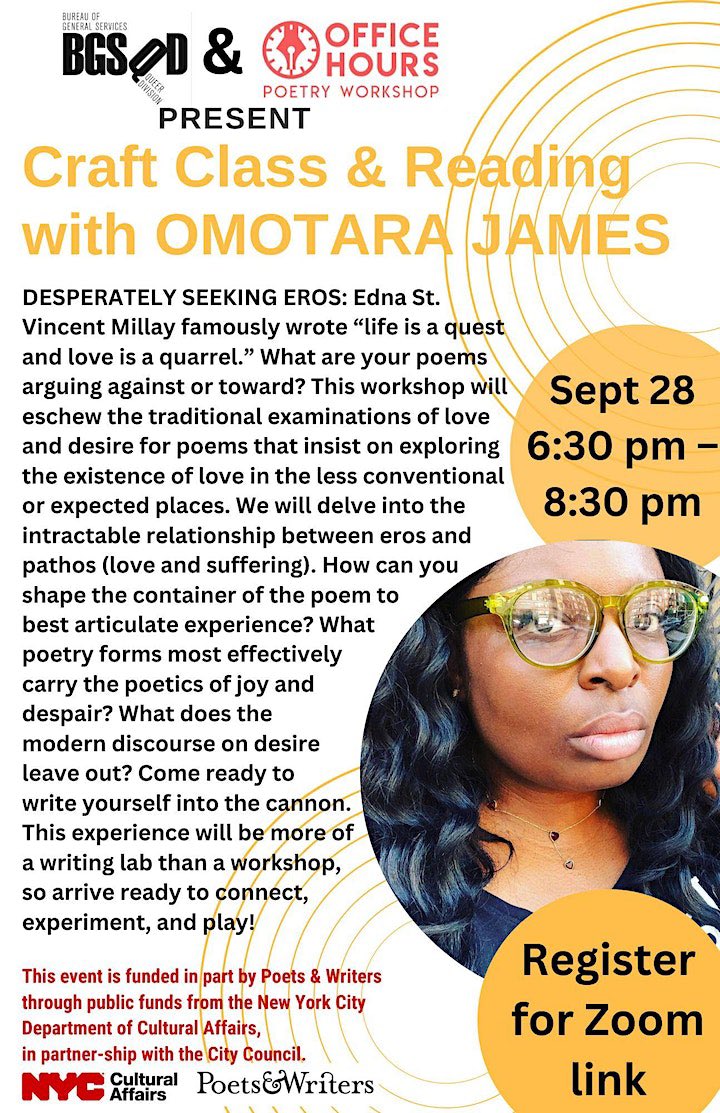 BUREAU OF GENERAL SERVICES
BGSQD
QUEER DIVISION
&
OFFICE HOURS
POETRY WORKSHOP
PRESENT

Craft Class & Reading with OMOTARA JAMES

DESPERATELY SEEKING EROS: Edna St. Vincent Millay famously wrote "life is a quest and love is a quarrel." What are your poems arguing against or toward? This workshop will eschew the traditional examinations of love and desire for poems that insist on exploring the existence of love in the less conventional or expected places. We will delve into the intractable relationship between eros and pathos (love and suffering). How can you shape the container of the poem to best articulate experience? What poetry forms most effectively carry the poetics of joy and despair? What does the modern discourse on desire leave out? Come ready to write yourself into the cannon. This experience will be more of a writing lab than a workshop, so arrive ready to connect, experiment, and play!

Sept 28
6:30 pm –
8:30 pm

This event is funded in part by Poets & Writers through public funds from the New York City Department of Cultural Affairs, in partner-ship with the City Council.

NYC Cultural Affairs
Poets&Writers

Register for Zoom link